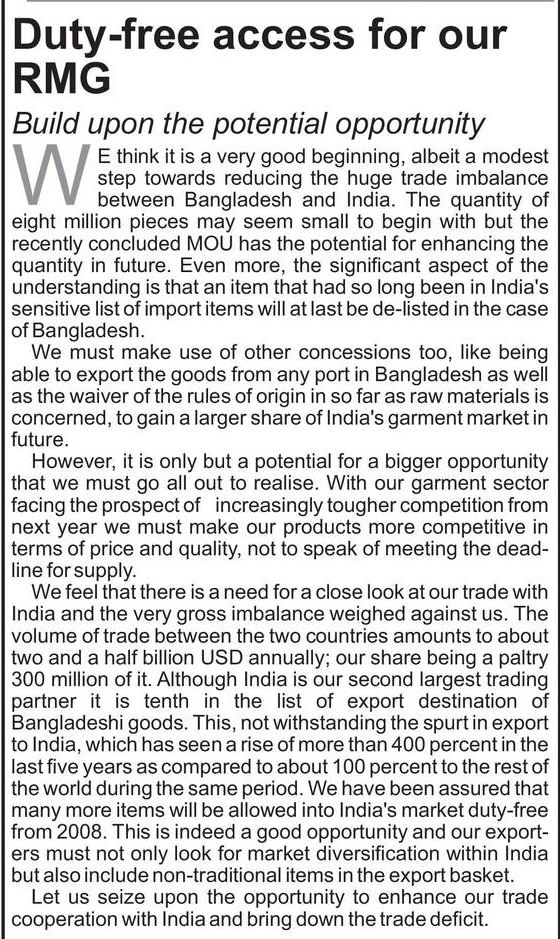 Duty-free access for our RMG

Build upon the potential opportunity

WE think it is a very good beginning, albeit a modest step towards reducing the huge trade imbalance between Bangladesh and India. The quantity of eight million pieces may seem small to begin with but the recently concluded MOU has the potential for enhancing the quantity in future. Even more, the significant aspect of the understanding is that an item that had so long been in India's sensitive list of import items will at last be de-listed in the case of Bangladesh.

We must make use of other concessions too, like being able to export the goods from any port in Bangladesh as well as the waiver of the rules of origin in so far as raw materials is concerned, to gain a larger share of India's garment market in future.

However, it is only but a potential for a bigger opportunity that we must go all out to realise. With our garment sector facing the prospect of increasingly tougher competition from next year we must make our products more competitive in terms of price and quality, not to speak of meeting the deadline for supply.

We feel that there is a need for a close look at our trade with India and the very gross imbalance weighed against us. The volume of trade between the two countries amounts to about two and a half billion USD annually; our share being a paltry 300 million of it. Although India is our second largest trading partner it is tenth in the list of export destination of Bangladeshi goods. This, not withstanding the spurt in export to India, which has seen a rise of more than 400 percent in the last five years as compared to about 100 percent to the rest of the world during the same period. We have been assured that many more items will be allowed into India's market duty-free from 2008. This is indeed a good opportunity and our exporters must not only look for market diversification within India but also include non-traditional items in the export basket.

Let us seize upon the opportunity to enhance our trade cooperation with India and bring down the trade deficit.